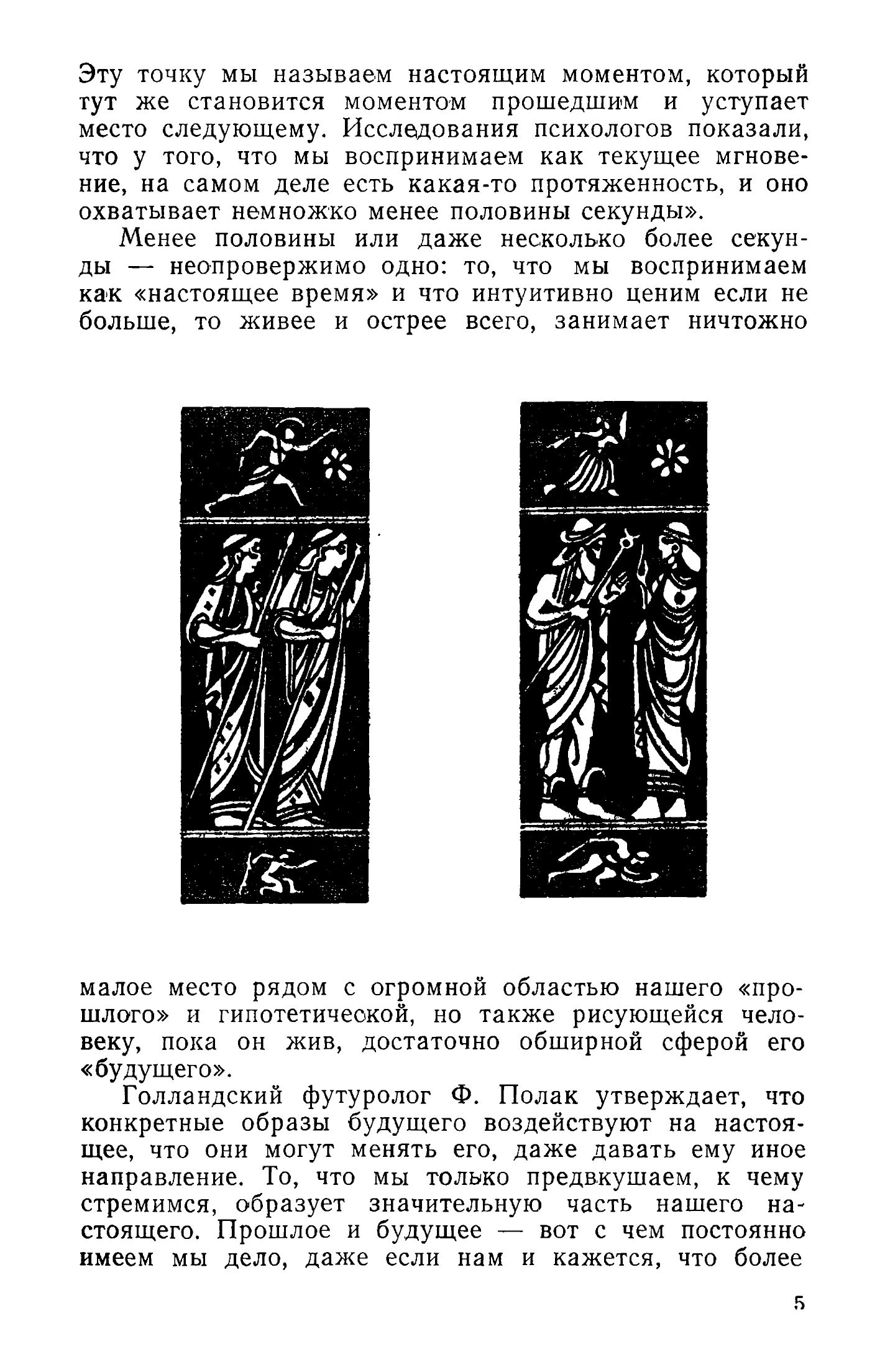 Эту точку мы называем настоящим моментом, который тут же становится моментом прошедшим и уступает место следующему. Исследования психологов показали, что у того, что мы воспринимаем как текущее мгновение, на самом деле есть какая-то протяженность, и оно охватывает немножко менее половины секунды».

Менее половины или даже несколько более секунды — неопровержимо одно: то, что мы воспринимаем как «настоящее время» и что интуитивно ценим если не больше, то живее и острее всего, занимает ничтожно малое место рядом с огромной областью нашего «прошлого» и гипотетической, но также рисующейся человеку, пока он жив, достаточно обширной сферой его «будущего».

Голландский футуролог Ф. Полак утверждает, что конкретные образы будущего воздействуют на настоящее, что они могут менять его, даже давать ему иное направление. То, что мы только предвкушаем, к чему стремимся, образует значительную часть нашего настоящего. Прошлое и будущее — вот с чем постоянно имеем мы дело, даже если нам и кажется, что более

5